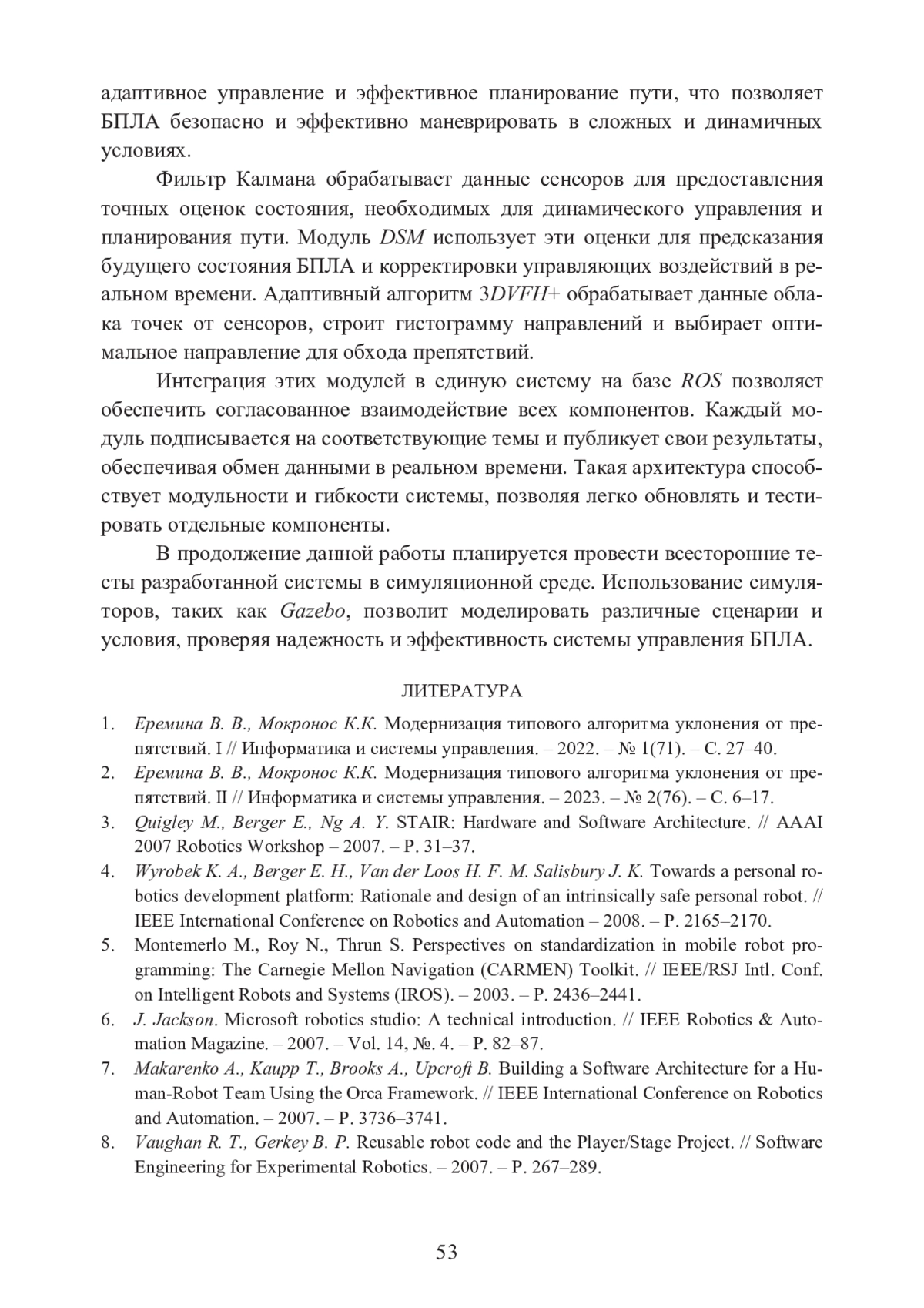 адаптивное управление и эффективное планирование пути, что позволяет БПЛА безопасно и эффективно маневрировать в сложных и динамичных условиях.

Фильтр Калмана обрабатывает данные сенсоров для предоставления точных оценок состояния, необходимых для динамического управления и планирования пути. Модуль DSM использует эти оценки для предсказания будущего состояния БПЛА и корректировки управляющих воздействий в реальном времени. Адаптивный алгоритм 3DVFH+ обрабатывает данные облака точек от сенсоров, строит гистограмму направлений и выбирает оптимальное направление для обхода препятствий.

Интеграция этих модулей в единую систему на базе ROS позволяет обеспечить согласованное взаимодействие всех компонентов. Каждый модуль подписывается на соответствующие темы и публикует свои результаты, обеспечивая обмен данными в реальном времени. Такая архитектура способствует модульности и гибкости системы, позволяя легко обновлять и тестировать отдельные компоненты.

В продолжение данной работы планируется провести всесторонние тесты разработанной системы в симуляционной среде. Использование симуляторов, таких как Gazebo, позволит моделировать различные сценарии и условия, проверяя надежность и эффективность системы управления БПЛА.

ЛИТЕРАТУРА

1. Еремина В. В., Мокронос К.К. Модернизация типового алгоритма уклонения от препятствий. I // Информатика и системы управления. – 2022. – № 1(71). – С. 27–40.
2. Еремина В. В., Мокронос К.К. Модернизация типового алгоритма уклонения от препятствий. II // Информатика и системы управления. – 2023. – № 2(76). – С. 6–17.
3. Quigley M., Berger E., Ng A. Y. STAIR: Hardware and Software Architecture. // AAAI 2007 Robotics Workshop – 2007. – P. 31–37.
4. Wyrobek K. A., Berger E. H., Van der Loos H. F. M. Salisbury J. K. Towards a personal robotics development platform: Rationale and design of an intrinsically safe personal robot. // IEEE International Conference on Robotics and Automation – 2008. – P. 2165–2170.
5. Montemerlo M., Roy N., Thrun S. Perspectives on standardization in mobile robot programming: The Carnegie Mellon Navigation (CARMEN) Toolkit. // IEEE/RSJ Intl. Conf. on Intelligent Robots and Systems (IROS). – 2003. – P. 2436–2441.
6. J. Jackson. Microsoft robotics studio: A technical introduction. // IEEE Robotics & Automation Magazine. – 2007. – Vol. 14, №. 4. – P. 82–87.
7. Makarenko A., Kaupp T., Brooks A., Upcroft B. Building a Software Architecture for a Human-Robot Team Using the Orca Framework. // IEEE International Conference on Robotics and Automation. – 2007. – P. 3736–3741.
8. Vaughan R. T., Gerkey B. P. Reusable robot code and the Player/Stage Project. // Software Engineering for Experimental Robotics. – 2007. – P. 267–289.

53